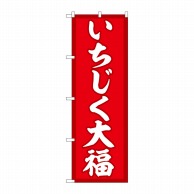 いちじく大福